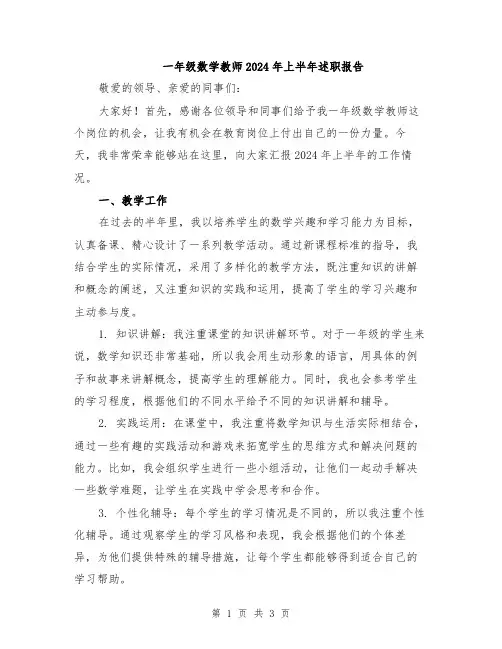 一年级数学教师2024年上半年述职报告

敬爱的领导、亲爱的同事们：

大家好！首先，感谢各位领导和同事们给予我一年级数学教师这个岗位的机会，让我有机会在教育岗位上付出自己的一份力量。今天，我非常荣幸能够站在这里，向大家汇报2024年上半年的工作情况。

一、教学工作

在过去的半年里，我以培养学生的数学兴趣和学习能力为目标，认真备课、精心设计了一系列教学活动。通过新课程标准的指导，我结合学生的实际情况，采用了多样化的教学方法，既注重知识的讲解和概念的阐述，又注重知识的实践和运用，提高了学生的学习兴趣和主动参与度。

1. 知识讲解：我注重课堂的知识讲解环节。对于一年级的学生来说，数学知识还非常基础，所以我会用生动形象的语言，用具体的例子和故事来讲解概念，提高学生的理解能力。同时，我也会参考学生的学习程度，根据他们的不同水平给予不同的知识讲解和辅导。

2. 实践运用：在课堂中，我注重将数学知识与生活实际相结合，通过一些有趣的实践活动和游戏来拓宽学生的思维方式和解决问题的能力。比如，我会组织学生进行一些小组活动，让他们一起动手解决一些数学难题，让学生在实践中学会思考和合作。

3. 个性化辅导：每个学生的学习情况是不同的，所以我注重个性化辅导。通过观察学生的学习风格和表现，我会根据他们的个体差异，为他们提供特殊的辅导措施，让每个学生都能够得到适合自己的学习帮助。

第 1 页 共 3 页